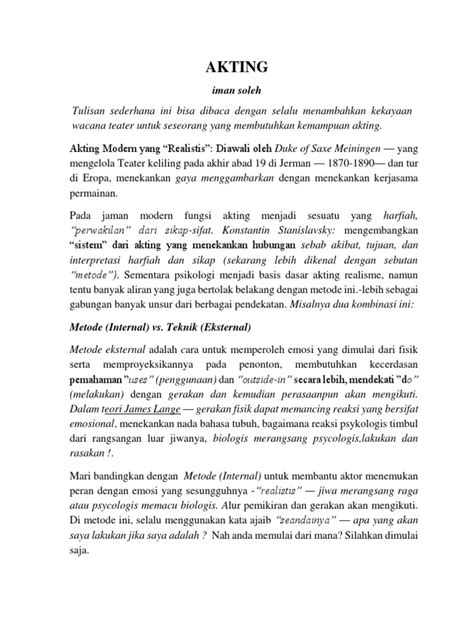 AKTING

iman soleh

Tulisan sederhana ini bisa dibaca dengan selalu menambahkan kekayaan wacana teater untuk seseorang yang membutuhkan kemampuan akting.

Akting Modern yang "Realistis": Diawali oleh Duke of Saxe Meiningen — yang mengelola Teater keliling pada akhir abad 19 di Jerman — 1870-1890— dan tur di Eropa, menekankan gaya menggambarkan dengan menekankan kerjasama permainan.

Pada jaman modern fungsi akting menjadi sesuatu yang harfiah, "perwakilan" dari sikap-sifat. Konstantin Stanislavsky: mengembangkan "sistem" dari akting yang menekankan hubungan sebab akibat, tujuan, dan interpretasi harfiah dan sikap (sekarang lebih dikenal dengan sebutan "metode"). Sementara psikologi menjadi basis dasar akting realisme, namun tentu banyak aliran yang juga bertolak belakang dengan metode ini.-lebih sebagai gabungan banyak unsur dari berbagai pendekatan. Misalnya dua kombinasi ini:

Metode (Internal) vs. Teknik (Eksternal)

Metode eksternal adalah cara untuk memperoleh emosi yang dimulai dari fisik serta memproyeksikannya pada penonton, membutuhkan kecerdasan pemahaman "uses" (penggunaan) dan "outside-in" secara lebih, mendekati "do" (melakukan) dengan gerakan dan kemudian perasaanpun akan mengikuti. Dalam teori James Lange — gerakan fisik dapat memancing reaksi yang bersifat emosional, menekankan nada bahasa tubuh, bagaimana reaksi psykologis timbul dari rangsangan luar jiwanya, biologis merangsang psycologis,lakukan dan rasakan !.

Mari bandingkan dengan Metode (Internal) untuk membantu aktor menemukan peran dengan emosi yang sesungguhnya -"realistis" — jiwa merangsang raga atau psycologis memacu biologis. Alur pemikiran dan gerakan akan mengikuti. Di metode ini, selalu menggunakan kata ajaib "seandainya" — apa yang akan saya lakukan jika saya adalah ? Nah anda memulai dari mana? Silahkan dimulai saja.